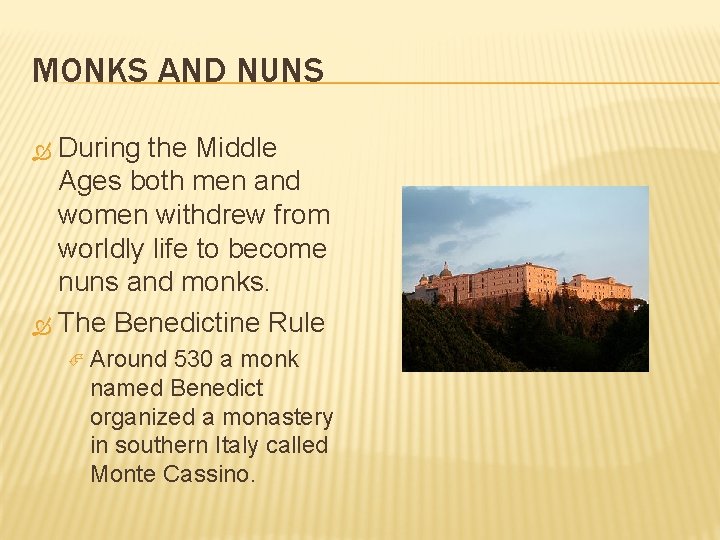 MONKS AND NUNS

During the Middle Ages both men and women withdrew from worldly life to become nuns and monks.

The Benedictine Rule

Around 530 a monk named Benedict organized a monastery in southern Italy called Monte Cassino.